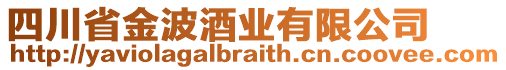 四川省金波酒业有限公司
http://yaviolagalbraith.cn.coovee.com